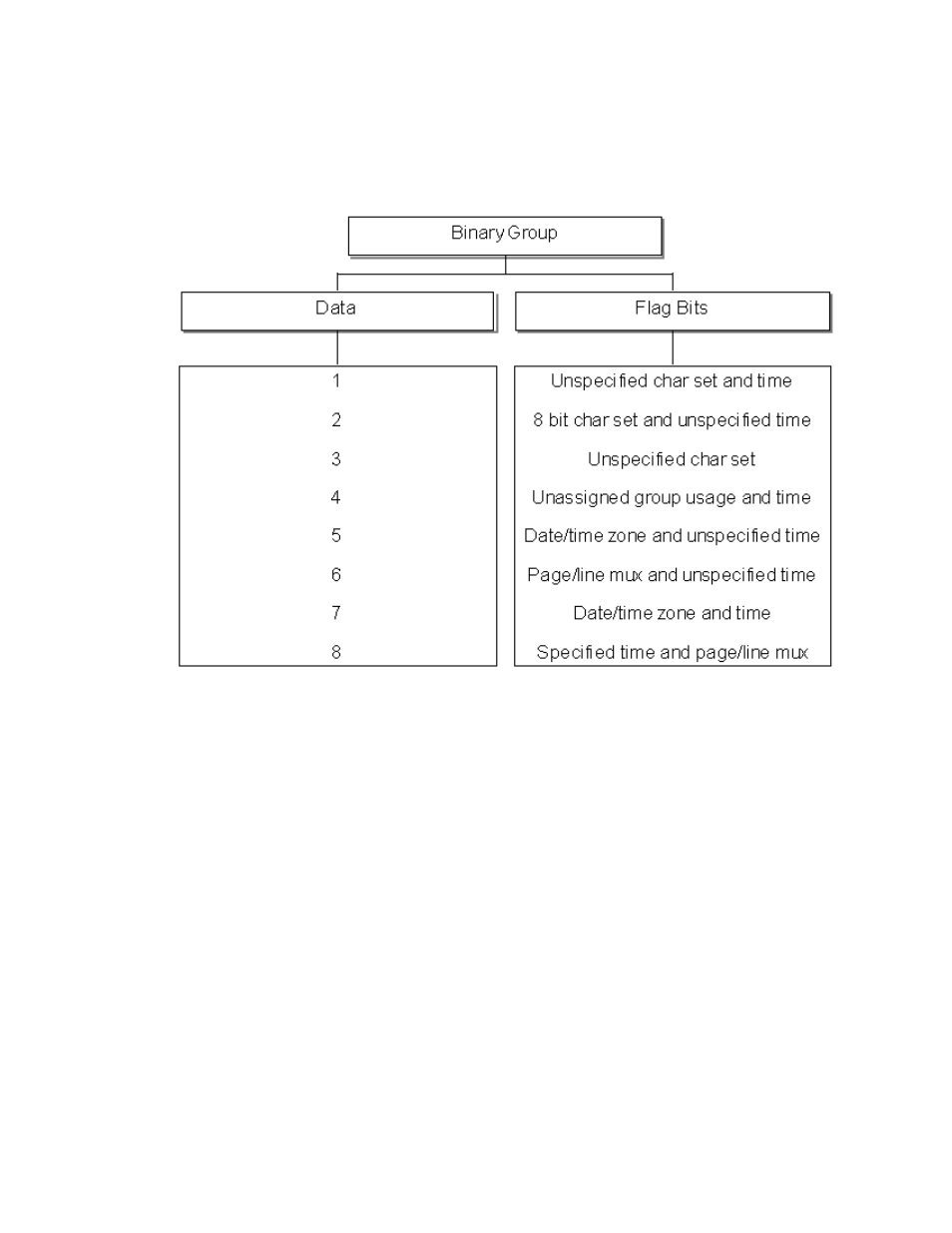 Binary Group

Data

Flag Bits

1
2
3
4
5
6
7
8

Unspecified char set and time
8 bit char set and unspecified time
Unspecified char set
Unassigned group usage and time
Date/time zone and unspecified time
Page/line mux and unspecified time
Date/time zone and time
Specified time and page/line mux